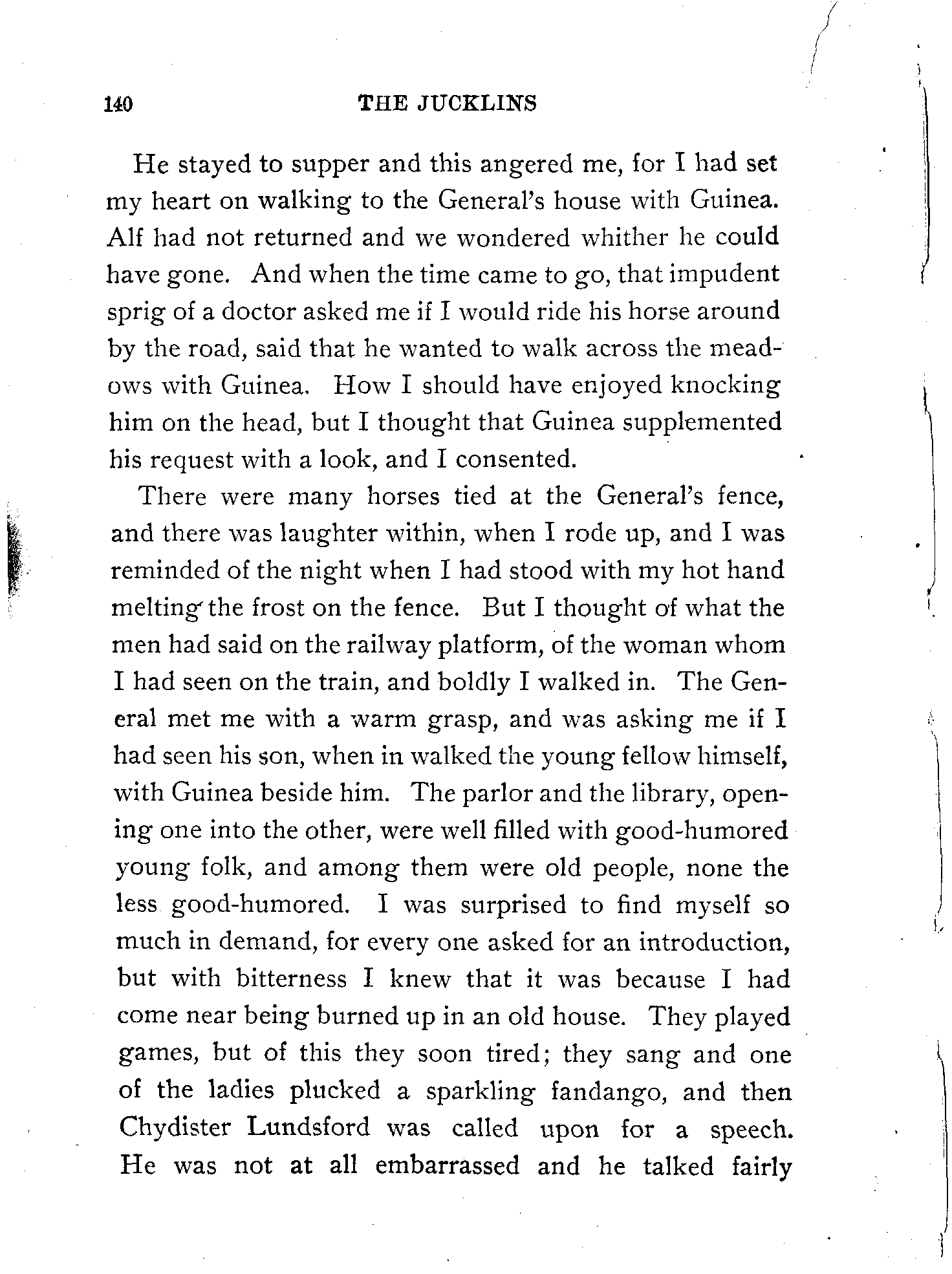 140 THE JUCKLINS

He stayed to supper and this angered me, for I had set my heart on walking to the General's house with Guinea. Alf had not returned and we wondered whither he could have gone. And when the time came to go, that impudent sprig of a doctor asked me if I would ride his horse around by the road, said that he wanted to walk across the meadows with Guinea. How I should have enjoyed knocking him on the head, but I thought that Guinea supplemented his request with a look, and I consented.

There were many horses tied at the General's fence, and there was laughter within, when I rode up, and I was reminded of the night when I had stood with my hot hand melting the frost on the fence. But I thought of what the men had said on the railway platform, of the woman whom I had seen on the train, and boldly I walked in. The General met me with a warm grasp, and was asking me if I had seen his son, when in walked the young fellow himself, with Guinea beside him. The parlor and the library, opening one into the other, were well filled with good-humored young folk, and among them were old people, none the less good-humored. I was surprised to find myself so much in demand, for every one asked for an introduction, but with bitterness I knew that it was because I had come near being burned up in an old house. They played games, but of this they soon tired; they sang and one of the ladies plucked a sparkling fandango, and then Chydister Lundsford was called upon for a speech. He was not at all embarrassed and he talked fairly